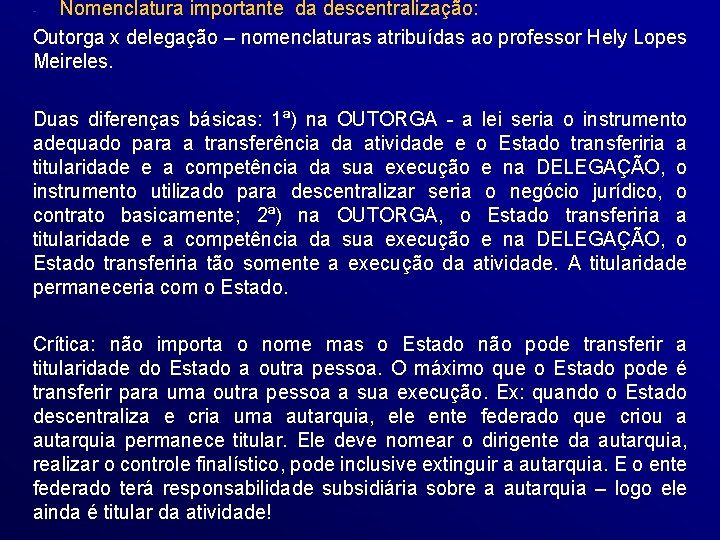 - Nomenclatura importante da descentralização:

Outorga x delegação – nomenclaturas atribuídas ao professor Hely Lopes Meireles.

Duas diferenças básicas: 1ª) na OUTORGA - a lei seria o instrumento adequado para a transferência da atividade e o Estado transferiria a titularidade e a competência da sua execução e na DELEGAÇÃO, o instrumento utilizado para descentralizar seria o negócio jurídico, o contrato basicamente; 2ª) na OUTORGA, o Estado transferiria a titularidade e a competência da sua execução e na DELEGAÇÃO, o Estado transferiria tão somente a execução da atividade. A titularidade permaneceria com o Estado.

Crítica: não importa o nome mas o Estado não pode transferir a titularidade do Estado a outra pessoa. O máximo que o Estado pode é transferir para uma outra pessoa a sua execução. Ex: quando o Estado descentraliza e cria uma autarquia, ele ente federado que criou a autarquia permanece titular. Ele deve nomear o dirigente da autarquia, realizar o controle finalístico, pode inclusive extinguir a autarquia. E o ente federado terá responsabilidade subsidiária sobre a autarquia – logo ele ainda é titular da atividade!